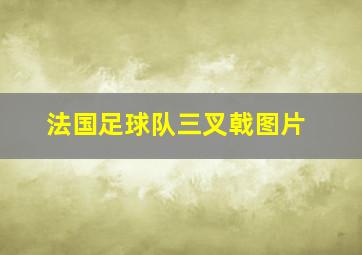 法国足球队三叉戟图片